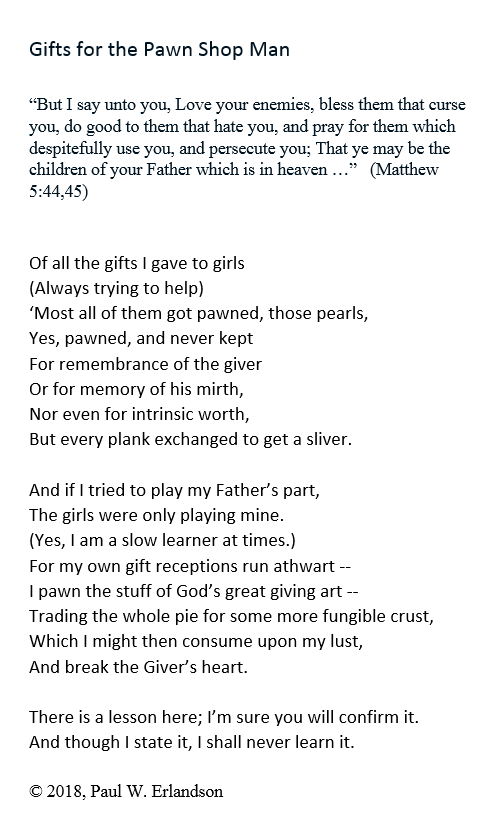 Gifts for the Pawn Shop Man

"But I say unto you, Love your enemies, bless them that curse you, do good to them that hate you, and pray for them which despitefully use you, and persecute you; That ye may be the children of your Father which is in heaven ..." (Matthew 5:44,45)

Of all the gifts I gave to girls
(Always trying to help)
'Most all of them got pawned, those pearls,
Yes, pawned, and never kept
For remembrance of the giver
Or for memory of his mirth,
Nor even for intrinsic worth,
But every plank exchanged to get a sliver.

And if I tried to play my Father's part,
The girls were only playing mine.
(Yes, I am a slow learner at times.)
For my own gift receptions run athwart --
I pawn the stuff of God's great giving art --
Trading the whole pie for some more fungible crust,
Which I might then consume upon my lust,
And break the Giver's heart.

There is a lesson here; I'm sure you will confirm it.
And though I state it, I shall never learn it.

© 2018, Paul W. Erlandson